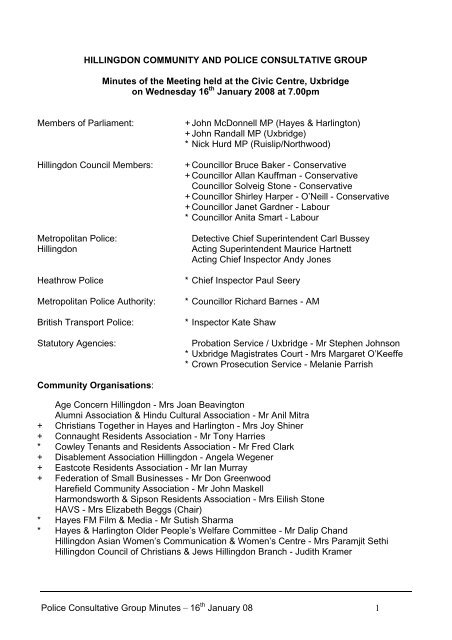 HILLINGDON COMMUNITY AND POLICE CONSULTATIVE GROUP

Minutes of the Meeting held at the Civic Centre, Uxbridge on Wednesday 16$^{th}$ January 2008 at 7.00pm

Members of Parliament:
+ John McDonnell MP (Hayes & Harlington)
+ John Randall MP (Uxbridge)
* Nick Hurd MP (Ruislip/Northwood)

Hillingdon Council Members:
+ Councillor Bruce Baker - Conservative
+ Councillor Allan Kauffman - Conservative
Councillor Solveig Stone - Conservative
+ Councillor Shirley Harper - O'Neill - Conservative
+ Councillor Janet Gardner - Labour
* Councillor Anita Smart - Labour

Metropolitan Police: Hillingdon
Detective Chief Superintendent Carl Bussey
Acting Superintendent Maurice Hartnett
Acting Chief Inspector Andy Jones

Heathrow Police
* Chief Inspector Paul Seery

Metropolitan Police Authority:
* Councillor Richard Barnes - AM

British Transport Police:
* Inspector Kate Shaw

Statutory Agencies:
Probation Service / Uxbridge - Mr Stephen Johnson
* Uxbridge Magistrates Court - Mrs Margaret O'Keeffe
* Crown Prosecution Service - Melanie Parrish

Community Organisations:

Age Concern Hillingdon - Mrs Joan Beavington
Alumni Association & Hindu Cultural Association - Mr Anil Mitra
+ Christians Together in Hayes and Harlington - Mrs Joy Shiner
+ Connaught Residents Association - Mr Tony Harries
* Cowley Tenants and Residents Association - Mr Fred Clark
+ Disablement Association Hillingdon - Angela Wegener
+ Eastcote Residents Association - Mr Ian Murray
+ Federation of Small Businesses - Mr Don Greenwood
Harefield Community Association - Mr John Maskell
Harmondsworth & Sipson Residents Association - Mrs Eilish Stone
HAVS - Mrs Elizabeth Beggs (Chair)
* Hayes FM Film & Media - Mr Sutish Sharma
* Hayes & Harlington Older People's Welfare Committee - Mr Dalip Chand
Hillingdon Asian Women's Communication & Women's Centre - Mrs Paramjit Sethi
Hillingdon Council of Christians & Jews Hillingdon Branch - Judith Kramer

Police Consultative Group Minutes – 16$^{th}$ January 08 1